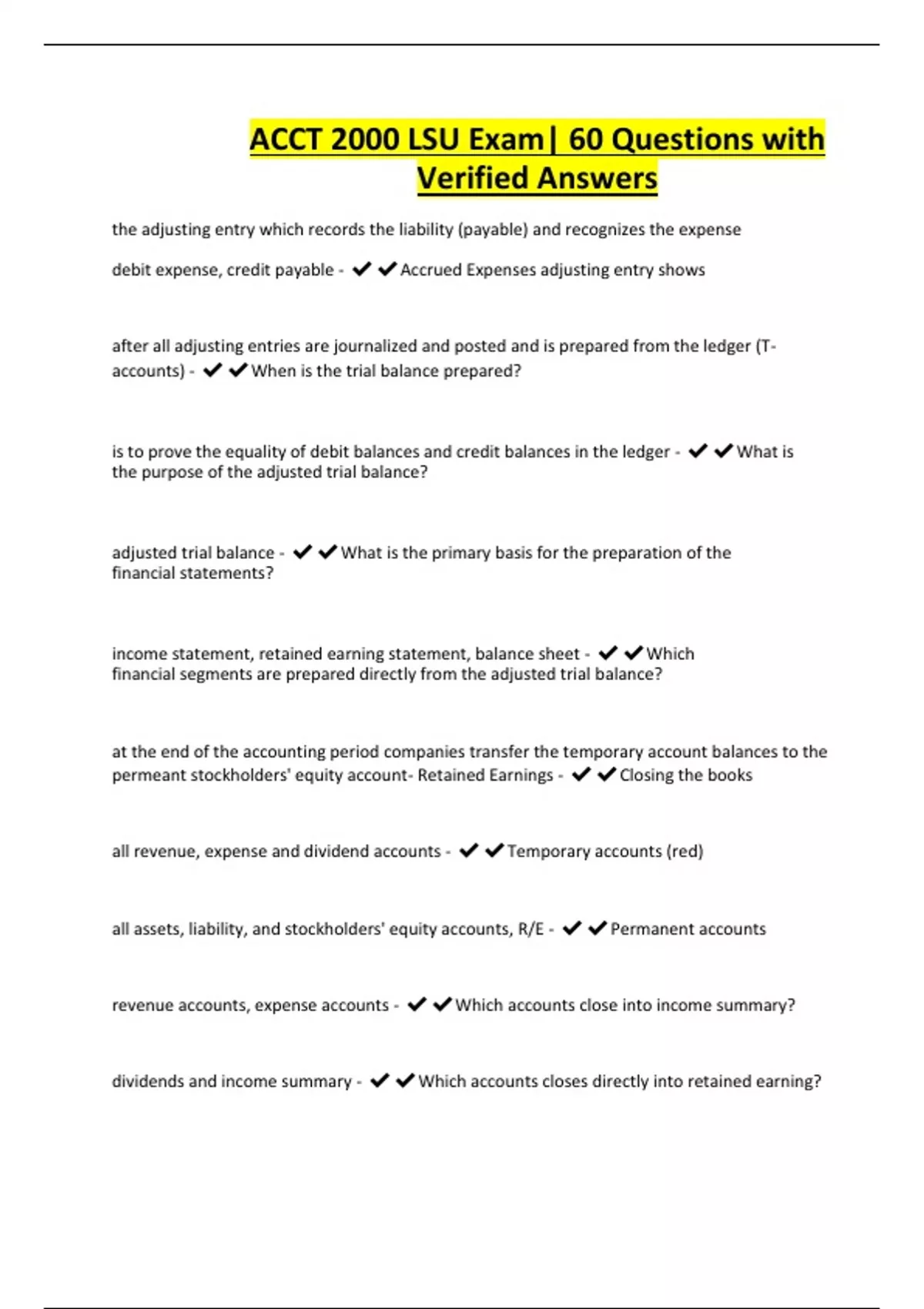 ACCT 2000 LSU Exam| 60 Questions with Verified Answers

the adjusting entry which records the liability (payable) and recognizes the expense

debit expense, credit payable - ✔✔Accrued Expenses adjusting entry shows

after all adjusting entries are journalized and posted and is prepared from the ledger (T-accounts) - ✔✔When is the trial balance prepared?

is to prove the equality of debit balances and credit balances in the ledger - ✔✔What is the purpose of the adjusted trial balance?

adjusted trial balance - ✔✔What is the primary basis for the preparation of the financial statements?

income statement, retained earning statement, balance sheet - ✔✔Which financial segments are prepared directly from the adjusted trial balance?

at the end of the accounting period companies transfer the temporary account balances to the permeant stockholders' equity account- Retained Earnings - ✔✔Closing the books

all revenue, expense and dividend accounts - ✔✔Temporary accounts (red)

all assets, liability, and stockholders' equity accounts, R/E - ✔✔Permanent accounts

revenue accounts, expense accounts - ✔✔Which accounts close into income summary?

dividends and income summary - ✔✔Which accounts closes directly into retained earning?